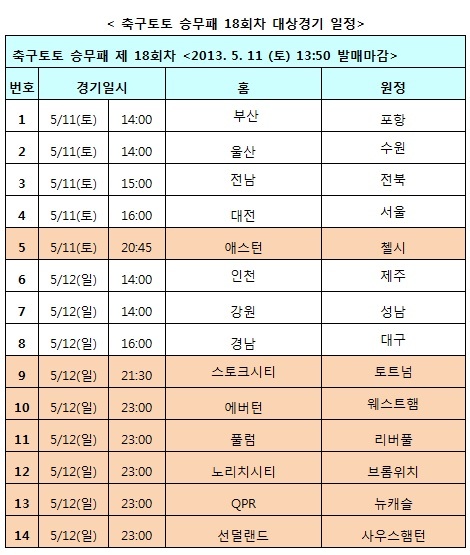 < 축구토토 승무패 18회차 대상경기 일정>

축구토토 승무패 제 18회차 <2013. 5. 11 (토) 13:50 발매마감>

| 번호 | 경기일시 | | 홈 | 원정 |
|---|---|---|---|---|
| 1 | 5/11(토) | 14:00 | 부산 | 포항 |
| 2 | 5/11(토) | 14:00 | 울산 | 수원 |
| 3 | 5/11(토) | 15:00 | 전남 | 전북 |
| 4 | 5/11(토) | 16:00 | 대전 | 서울 |
| 5 | 5/11(토) | 20:45 | 애스턴 | 첼시 |
| 6 | 5/12(일) | 14:00 | 인천 | 제주 |
| 7 | 5/12(일) | 14:00 | 강원 | 성남 |
| 8 | 5/12(일) | 16:00 | 경남 | 대구 |
| 9 | 5/12(일) | 21:30 | 스토크시티 | 토트넘 |
| 10 | 5/12(일) | 23:00 | 에버턴 | 웨스트햄 |
| 11 | 5/12(일) | 23:00 | 풀럼 | 리버풀 |
| 12 | 5/12(일) | 23:00 | 노리치시티 | 브롬위치 |
| 13 | 5/12(일) | 23:00 | QPR | 뉴캐슬 |
| 14 | 5/12(일) | 23:00 | 선덜랜드 | 사우스햄턴 |